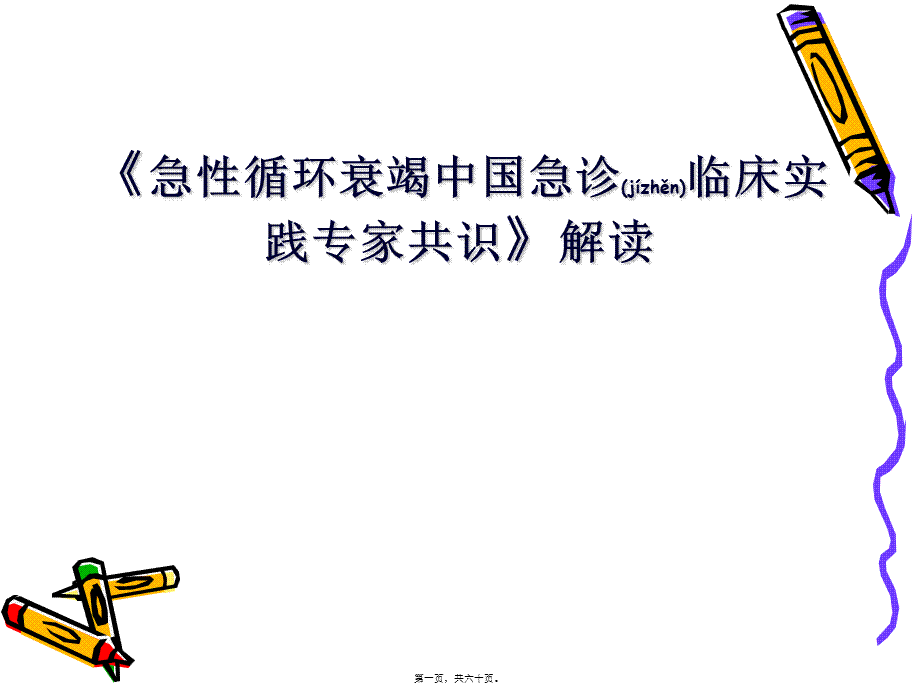 《急性循环衰竭中国急诊(jízhěn)临床实践专家共识》解读

第一页，共六十页。